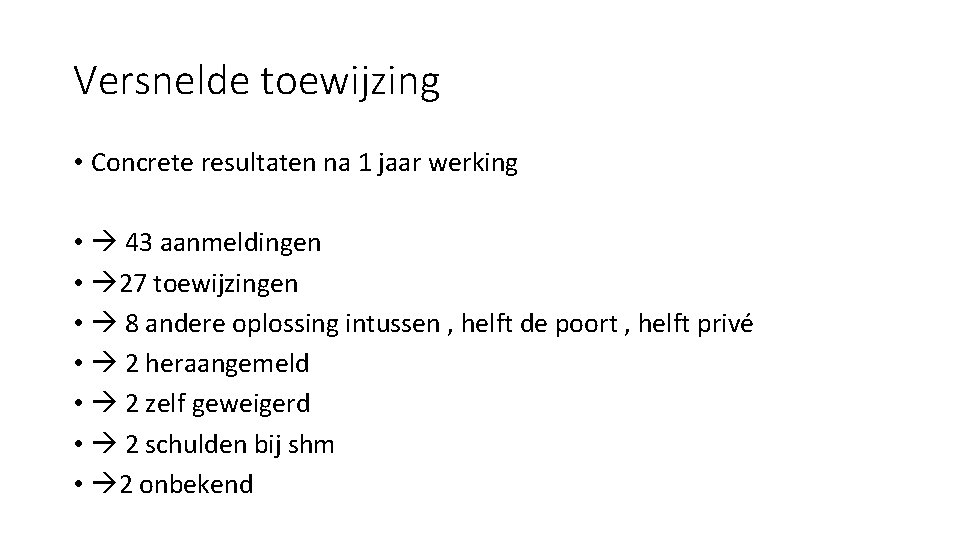 Versnelde toewijzing

• Concrete resultaten na 1 jaar werking

• → 43 aanmeldingen
• →27 toewijzingen
• → 8 andere oplossing intussen , helft de poort , helft privé
• → 2 heraangemeld
• → 2 zelf geweigerd
• → 2 schulden bij shm
• →2 onbekend